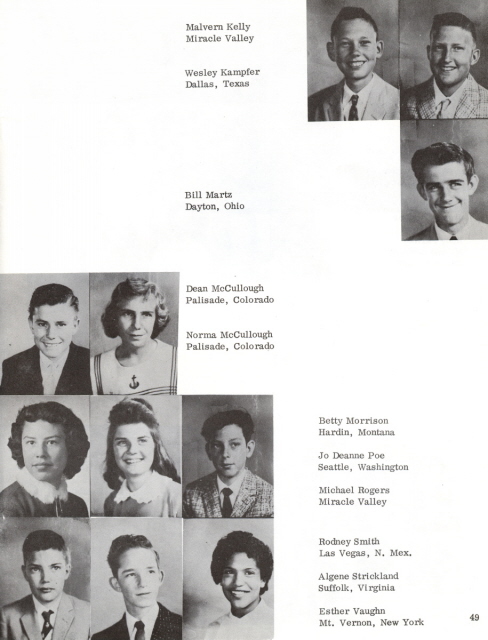 Malvern Kelly
Miracle Valley

Wesley Kampfer
Dallas, Texas

Bill Martz
Dayton, Ohio

Dean McCullough
Palisade, Colorado

Norma McCullough
Palisade, Colorado

Betty Morrison
Hardin, Montana

Jo Deanne Poe
Seattle, Washington

Michael Rogers
Miracle Valley

Rodney Smith
Las Vegas, N. Mex.

Algene Strickland
Suffolk, Virginia

Esther Vaughn
Mt. Vernon, New York

49